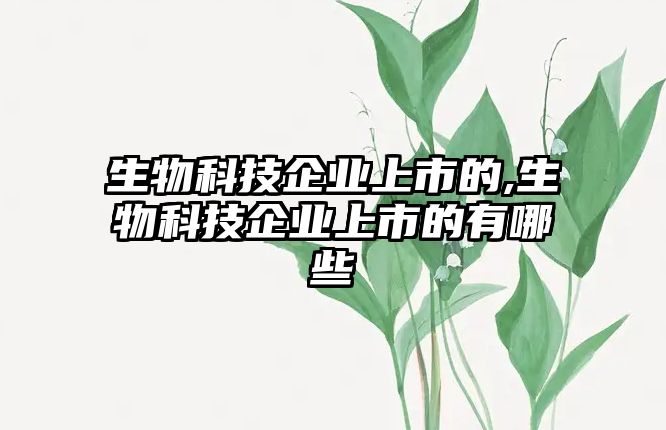 生物科技企业上市的,生物科技企业上市的有哪些